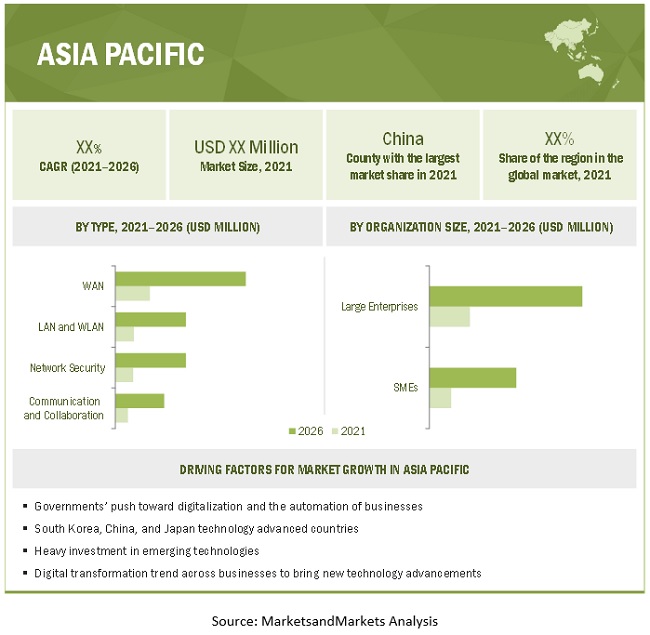 ASIA PACIFIC

XX%
CAGR (2021–2026)

USD XX Million
Market Size, 2021

China
County with the largest market share in 2021

XX%
Share of the region in the global market, 2021

BY TYPE, 2021–2026 (USD MILLION)

WAN
LAN and WLAN
Network Security
Communication and Collaboration

BY ORGANIZATION SIZE, 2021–2026 (USD MILLION)

Large Enterprises
SMEs

2026 2021

DRIVING FACTORS FOR MARKET GROWTH IN ASIA PACIFIC

▪ Governments' push toward digitalization and the automation of businesses
▪ South Korea, China, and Japan technology advanced countries
▪ Heavy investment in emerging technologies
▪ Digital transformation trend across businesses to bring new technology advancements

Source: MarketsandMarkets Analysis